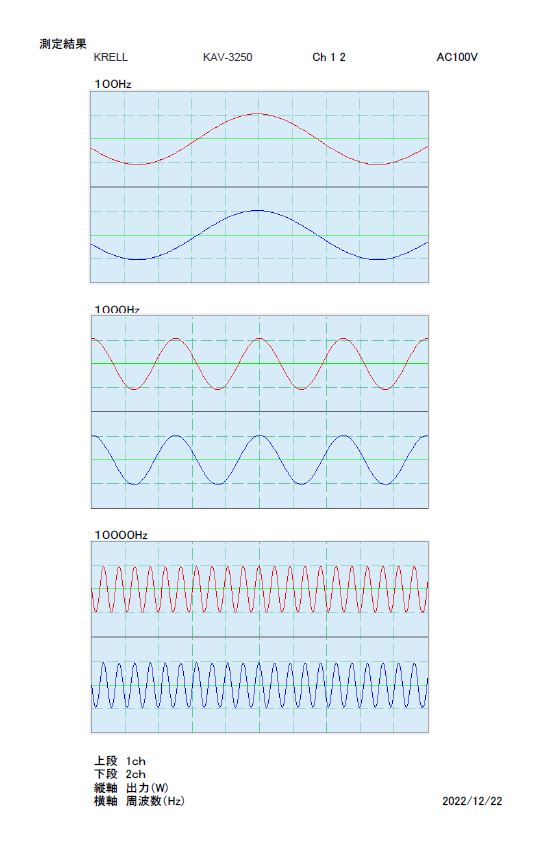 測定結果

KRELL KAV-3250 Ch 1 2 AC100V

100Hz

1000Hz

10000Hz

上段 1ch
下段 2ch
縦軸 出力(W)
横軸 周波数(Hz)

2022/12/22